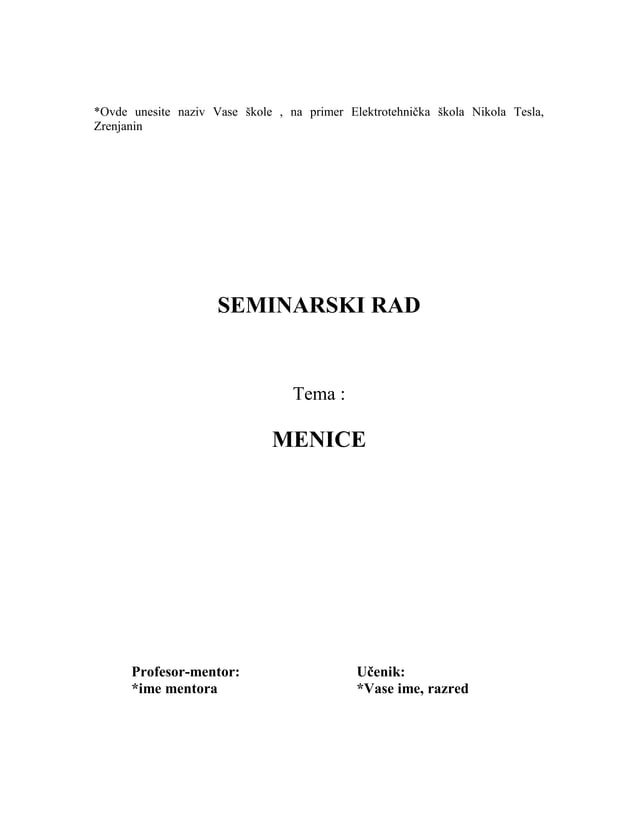 *Ovde unesite naziv Vase škole , na primer Elektrotehnička škola Nikola Tesla, Zrenjanin

SEMINARSKI RAD

Tema :

MENICE

Profesor-mentor:
*ime mentora

Učenik:
*Vase ime, razred